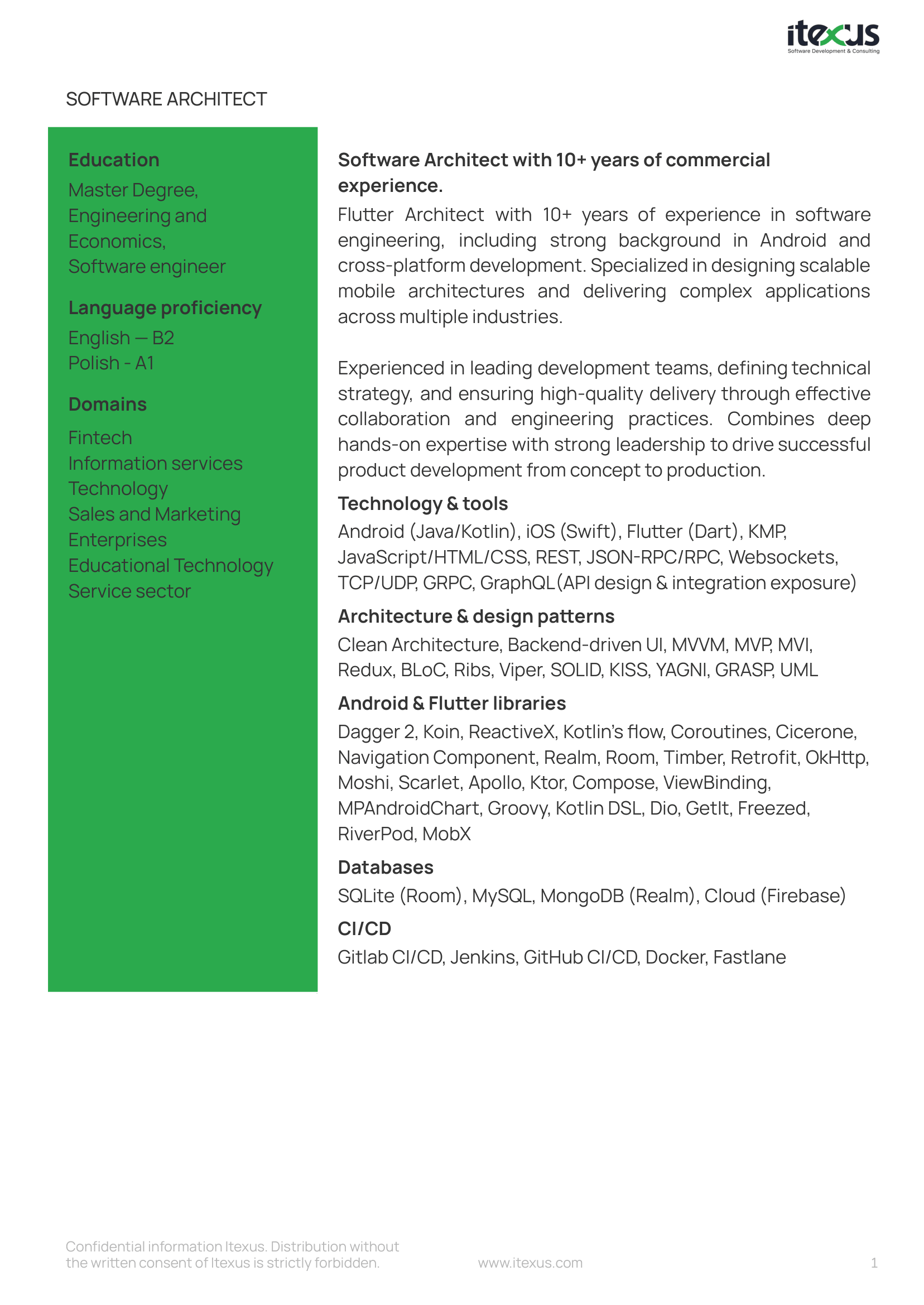 itexus
Software Development & Consulting

SOFTWARE ARCHITECT

Education

Master Degree, Engineering and Economics, Software engineer

Language proficiency

English — B2
Polish - A1

Domains

Fintech
Information services
Technology
Sales and Marketing
Enterprises
Educational Technology
Service sector

Software Architect with 10+ years of commercial experience.

Flutter Architect with 10+ years of experience in software engineering, including strong background in Android and cross-platform development. Specialized in designing scalable mobile architectures and delivering complex applications across multiple industries.

Experienced in leading development teams, defining technical strategy, and ensuring high-quality delivery through effective collaboration and engineering practices. Combines deep hands-on expertise with strong leadership to drive successful product development from concept to production.

Technology & tools

Android (Java/Kotlin), iOS (Swift), Flutter (Dart), KMP, JavaScript/HTML/CSS, REST, JSON-RPC/RPC, Websockets, TCP/UDP, GRPC, GraphQL(API design & integration exposure)

Architecture & design patterns

Clean Architecture, Backend-driven UI, MVVM, MVP, MVI, Redux, BLoC, Ribs, Viper, SOLID, KISS, YAGNI, GRASP, UML

Android & Flutter libraries

Dagger 2, Koin, ReactiveX, Kotlin's flow, Coroutines, Cicerone, Navigation Component, Realm, Room, Timber, Retrofit, OkHttp, Moshi, Scarlet, Apollo, Ktor, Compose, ViewBinding, MPAndroidChart, Groovy, Kotlin DSL, Dio, GetIt, Freezed, RiverPod, MobX

Databases

SQLite (Room), MySQL, MongoDB (Realm), Cloud (Firebase)

CI/CD

Gitlab CI/CD, Jenkins, GitHub CI/CD, Docker, Fastlane

Confidential information Itexus. Distribution without the written consent of Itexus is strictly forbidden.

www.itexus.com

1